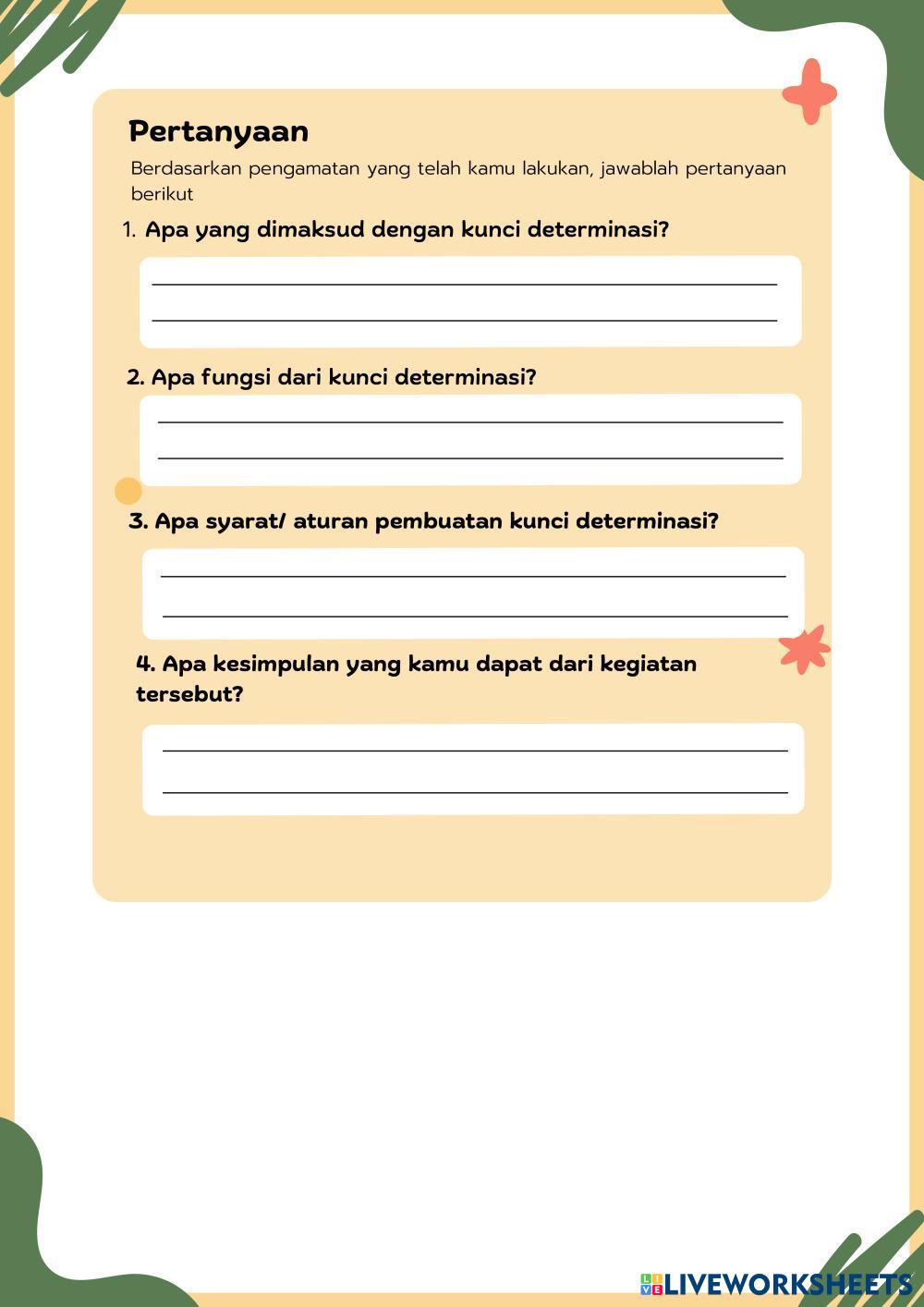 Pertanyaan

Berdasarkan pengamatan yang telah kamu lakukan, jawablah pertanyaan berikut

1. Apa yang dimaksud dengan kunci determinasi?

2. Apa fungsi dari kunci determinasi?

3. Apa syarat/ aturan pembuatan kunci determinasi?

4. Apa kesimpulan yang kamu dapat dari kegiatan tersebut?

LIVEWORKSHEETS